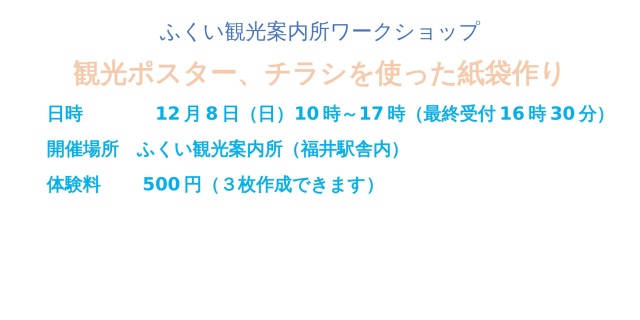 ふくい観光案内所ワークショップ

観光ポスター、チラシを使った紙袋作り

日時　12月8日（日）10時～17時（最終受付16時30分）

開催場所　ふくい観光案内所（福井駅舎内）

体験料　500円（３枚作成できます）